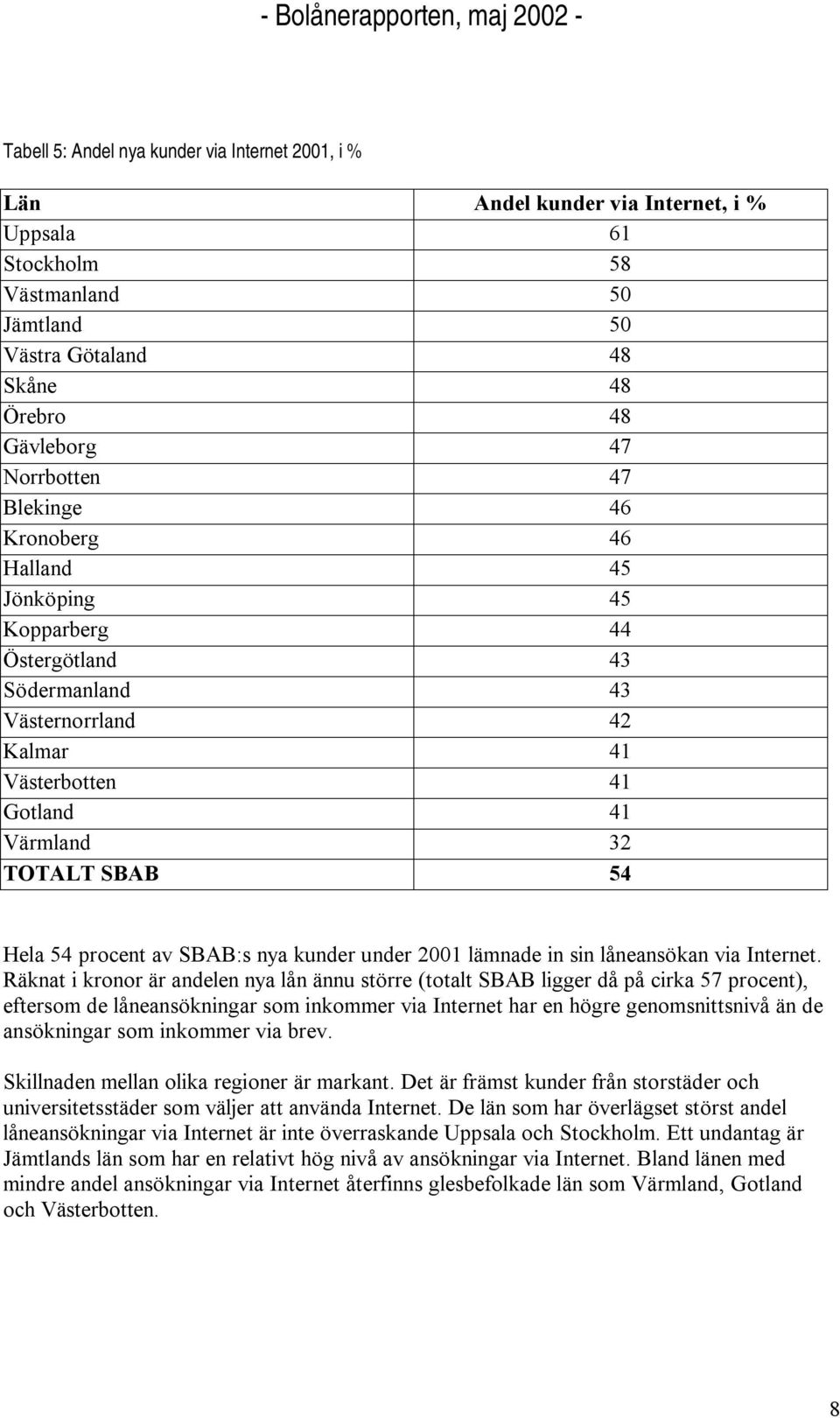 - Bolånerapporten, maj 2002 -

Tabell 5: Andel nya kunder via Internet 2001, i %

| Län | Andel kunder via Internet, i % |
|---|---|
| Uppsala | 61 |
| Stockholm | 58 |
| Västmanland | 50 |
| Jämtland | 50 |
| Västra Götaland | 48 |
| Skåne | 48 |
| Örebro | 48 |
| Gävleborg | 47 |
| Norrbotten | 47 |
| Blekinge | 46 |
| Kronoberg | 46 |
| Halland | 45 |
| Jönköping | 45 |
| Kopparberg | 44 |
| Östergötland | 43 |
| Södermanland | 43 |
| Västernorrland | 42 |
| Kalmar | 41 |
| Västerbotten | 41 |
| Gotland | 41 |
| Värmland | 32 |
| TOTALT SBAB | 54 |

Hela 54 procent av SBAB:s nya kunder under 2001 lämnade in sin låneansökan via Internet. Räknat i kronor är andelen nya lån ännu större (totalt SBAB ligger då på cirka 57 procent), eftersom de låneansökningar som inkommer via Internet har en högre genomsnittsnivå än de ansökningar som inkommer via brev.

Skillnaden mellan olika regioner är markant. Det är främst kunder från storstäder och universitetsstäder som väljer att använda Internet. De län som har överlägset störst andel låneansökningar via Internet är inte överraskande Uppsala och Stockholm. Ett undantag är Jämtlands län som har en relativt hög nivå av ansökningar via Internet. Bland länen med mindre andel ansökningar via Internet återfinns glesbefolkade län som Värmland, Gotland och Västerbotten.

8